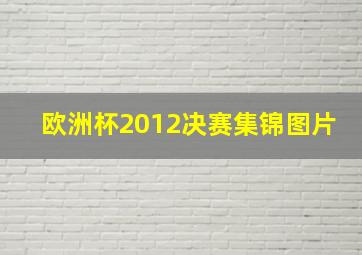 欧洲杯2012决赛集锦图片